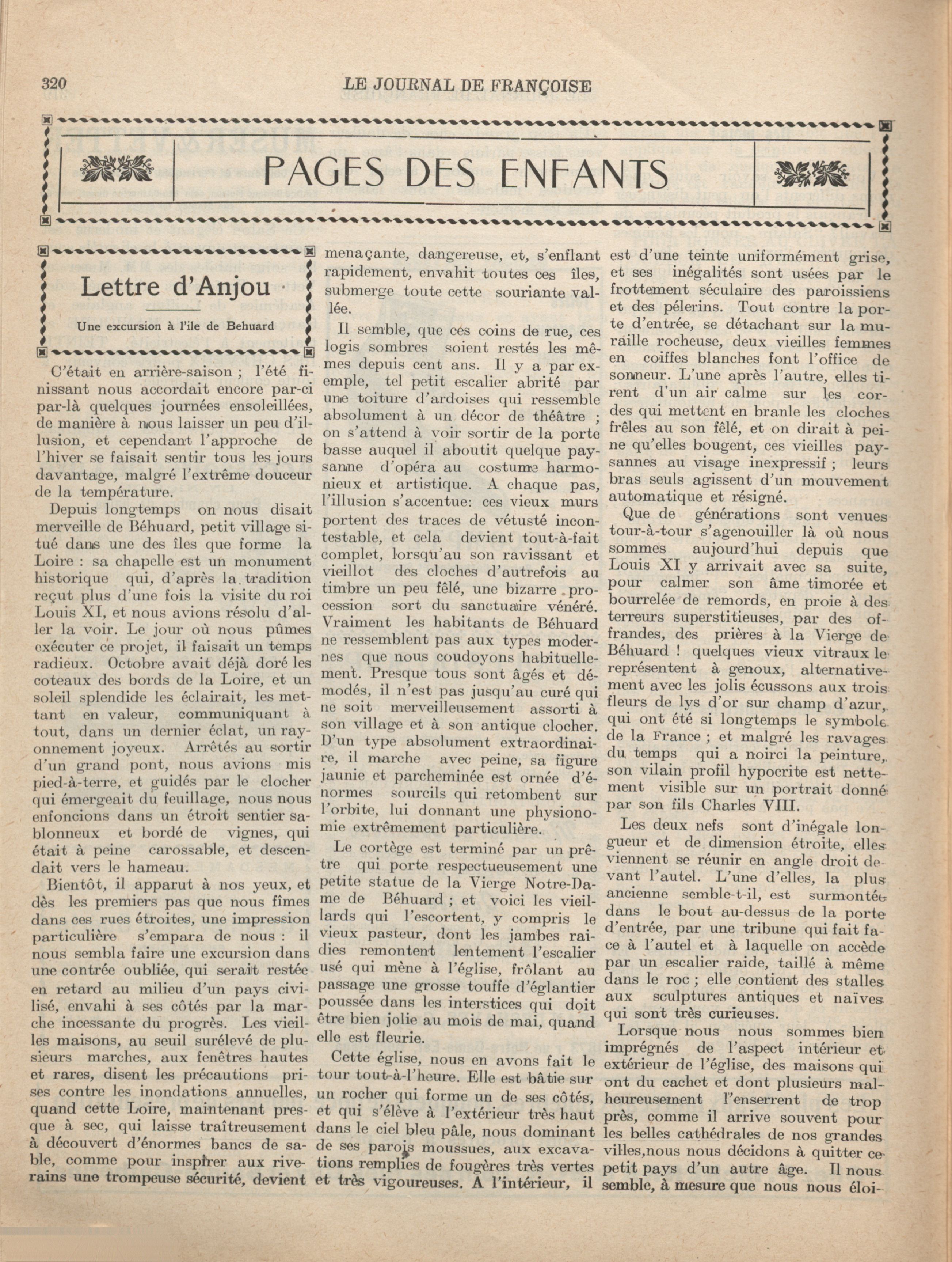 320 LE JOURNAL DE FRANÇOISE

PAGES DES ENFANTS

Lettre d'Anjou

Une excursion à l'ile de Behuard

C'était en arrière-saison ; l'été finissant nous accordait encore par-ci par-là quelques journées ensoleillées, de manière à nous laisser un peu d'illusion, et cependant l'approche de l'hiver se faisait sentir tous les jours davantage, malgré l'extrême douceur de la température.

Depuis longtemps on nous disait merveille de Béhuard, petit village situé dans une des îles que forme la Loire : sa chapelle est un monument historique qui, d'après la tradition reçut plus d'une fois la visite du roi Louis XI, et nous avions résolu d'aller la voir. Le jour où nous pûmes exécuter ce projet, il faisait un temps radieux. Octobre avait déjà doré les coteaux des bords de la Loire, et un soleil splendide les éclairait, les mettant en valeur, communiquant à tout, dans un dernier éclat, un rayonnement joyeux. Arrêtés au sortir d'un grand pont, nous avions mis pied-à-terre, et guidés par le clocher qui émergeait du feuillage, nous nous enfoncions dans un étroit sentier sablonneux et bordé de vignes, qui était à peine carossable, et descendait vers le hameau.

Bientôt, il apparut à nos yeux, et dès les premiers pas que nous fîmes dans ces rues étroites, une impression particulière s'empara de nous : il nous sembla faire une excursion dans une contrée oubliée, qui serait restée en retard au milieu d'un pays civilisé, envahi à ses côtés par la marche incessante du progrès. Les vieilles maisons, au seuil surélevé de plusieurs marches, aux fenêtres hautes et rares, disent les précautions prises contre les inondations annuelles, quand cette Loire, maintenant presque à sec, qui laisse traîtreusement à découvert d'énormes bancs de sable, comme pour inspirer aux riverains une trompeuse sécurité, devient menaçante, dangereuse, et, s'enflant rapidement, envahit toutes ces îles, submerge toute cette souriante vallée.

Il semble, que ces coins de rue, ces logis sombres soient restés les mêmes depuis cent ans. Il y a par exemple, tel petit escalier abrité par une toiture d'ardoises qui ressemble absolument à un décor de théâtre ; on s'attend à voir sortir de la porte basse auquel il aboutit quelque paysanne d'opéra au costume harmonieux et artistique. A chaque pas, l'illusion s'accentue: ces vieux murs portent des traces de vétusté incontestable, et cela devient tout-à-fait complet, lorsqu'au son ravissant et vieillot des cloches d'autrefois au timbre un peu fêlé, une bizarre procession sort du sanctuaire vénéré. Vraiment les habitants de Béhuard ne ressemblent pas aux types modernes que nous coudoyons habituellement. Presque tous sont âgés et démodés, il n'est pas jusqu'au curé qui ne soit merveilleusement assorti à son village et à son antique clocher. D'un type absolument extraordinaire, il marche avec peine, sa figure jaunie et parcheminée est ornée d'énormes sourcils qui retombent sur l'orbite, lui donnant une physionomie extrêmement particulière.

Le cortège est terminé par un prêtre qui porte respectueusement une petite statue de la Vierge Notre-Dame de Béhuard ; et voici les vieillards qui l'escortent, y compris le vieux pasteur, dont les jambes raidies remontent lentement l'escalier usé qui mène à l'église, frôlant au passage une grosse touffe d'églantier poussée dans les interstices qui doit être bien jolie au mois de mai, quand elle est fleurie.

Cette église, nous en avons fait le tour tout-à-l'heure. Elle est bâtie sur un rocher qui forme un de ses côtés, et qui s'élève à l'extérieur très haut dans le ciel bleu pâle, nous dominant de ses parois moussues, aux excavations remplies de fougères très vertes et très vigoureuses. A l'intérieur, il est d'une teinte uniformément grise, et ses inégalités sont usées par le frottement séculaire des paroissiens et des pélerins. Tout contre la porte d'entrée, se détachant sur la muraille rocheuse, deux vieilles femmes en coiffes blanches font l'office de sonneur. L'une après l'autre, elles tirent d'un air calme sur les cordes qui mettent en branle les cloches frêles au son fêlé, et on dirait à peine qu'elles bougent, ces vieilles paysannes au visage inexpressif ; leurs bras seuls agissent d'un mouvement automatique et résigné.

Que de générations sont venues tour-à-tour s'agenouiller là où nous sommes aujourd'hui depuis que Louis XI y arrivait avec sa suite, pour calmer son âme timorée et bourrelée de remords, en proie à des terreurs superstitieuses, par des offrandes, des prières à la Vierge de Béhuard ! quelques vieux vitraux le représentent à genoux, alternativement avec les jolis écussons aux trois fleurs de lys d'or sur champ d'azur, qui ont été si longtemps le symbole de la France ; et malgré les ravages du temps qui a noirci la peinture, son vilain profil hypocrite est nettement visible sur un portrait donné par son fils Charles VIII.

Les deux nefs sont d'inégale longueur et de dimension étroite, elles viennent se réunir en angle droit devant l'autel. L'une d'elles, la plus ancienne semble-t-il, est surmontée dans le bout au-dessus de la porte d'entrée, par une tribune qui fait face à l'autel et à laquelle on accède par un escalier raide, taillé à même dans le roc ; elle contient des stalles aux sculptures antiques et naïves qui sont très curieuses.

Lorsque nous nous sommes bien imprégnés de l'aspect intérieur et extérieur de l'église, des maisons qui ont du cachet et dont plusieurs malheureusement l'enserrent de trop près, comme il arrive souvent pour les belles cathédrales de nos grandes villes,nous nous décidons à quitter ce petit pays d'un autre âge. Il nous semble, à mesure que nous nous éloi-